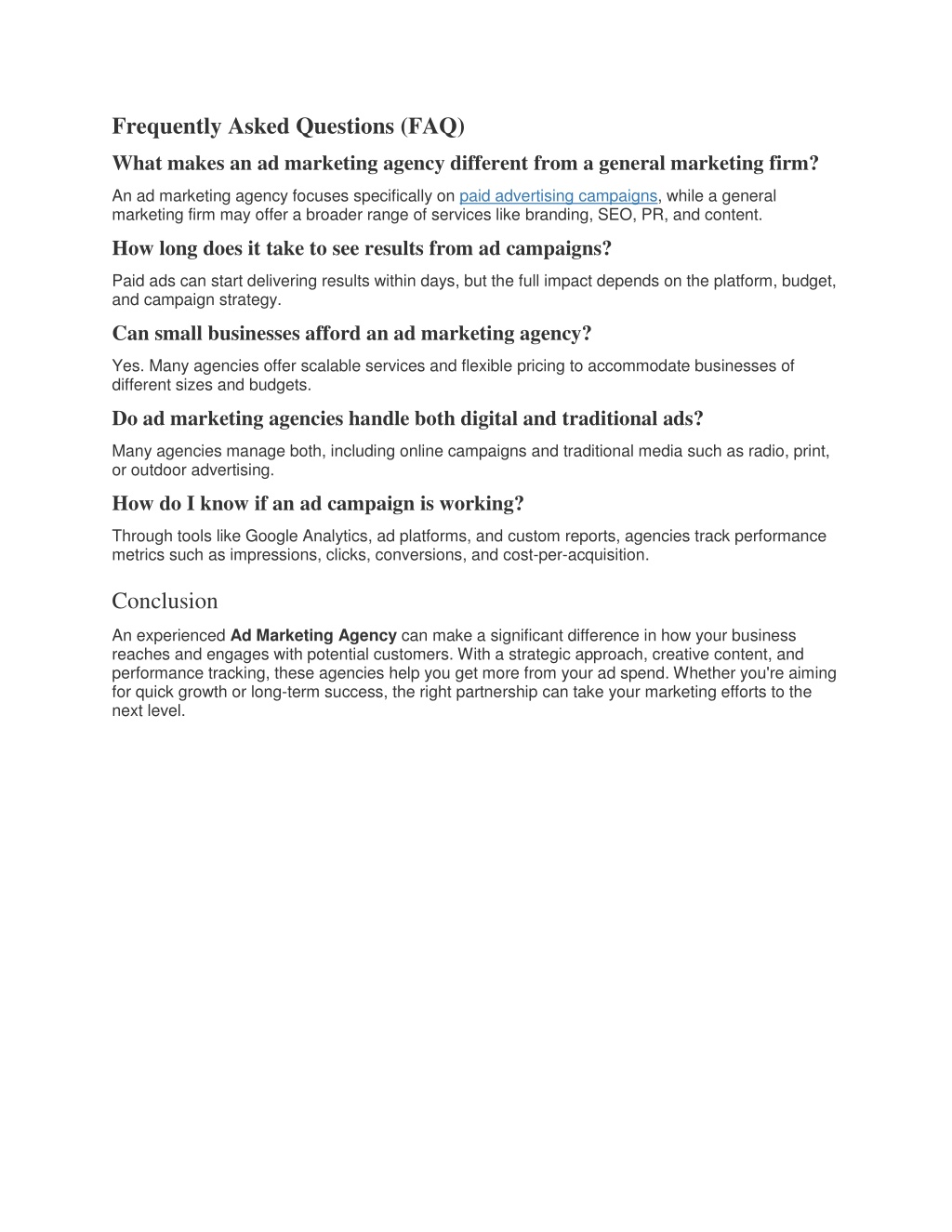 Frequently Asked Questions (FAQ)

What makes an ad marketing agency different from a general marketing firm?

An ad marketing agency focuses specifically on paid advertising campaigns, while a general marketing firm may offer a broader range of services like branding, SEO, PR, and content.

How long does it take to see results from ad campaigns?

Paid ads can start delivering results within days, but the full impact depends on the platform, budget, and campaign strategy.

Can small businesses afford an ad marketing agency?

Yes. Many agencies offer scalable services and flexible pricing to accommodate businesses of different sizes and budgets.

Do ad marketing agencies handle both digital and traditional ads?

Many agencies manage both, including online campaigns and traditional media such as radio, print, or outdoor advertising.

How do I know if an ad campaign is working?

Through tools like Google Analytics, ad platforms, and custom reports, agencies track performance metrics such as impressions, clicks, conversions, and cost-per-acquisition.

Conclusion

An experienced Ad Marketing Agency can make a significant difference in how your business reaches and engages with potential customers. With a strategic approach, creative content, and performance tracking, these agencies help you get more from your ad spend. Whether you're aiming for quick growth or long-term success, the right partnership can take your marketing efforts to the next level.